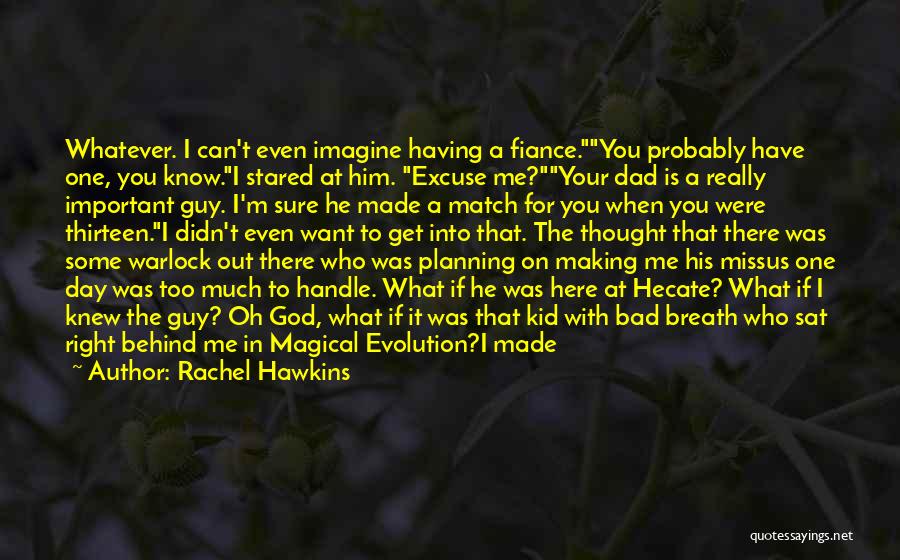 Whatever. I can't even imagine having a fiance.""You probably have one, you know."I stared at him. "Excuse me?""Your dad is a really important guy. I'm sure he made a match for you when you were thirteen."I didn't even want to get into that. The thought that there was some warlock out there who was planning on making me his missus one day was too much to handle. What if he was here at Hecate? What if I knew the guy? Oh God, what if it was that kid with bad breath who sat right behind me in Magical Evolution?I made

~ Author: Rachel Hawkins

quotessayings.net